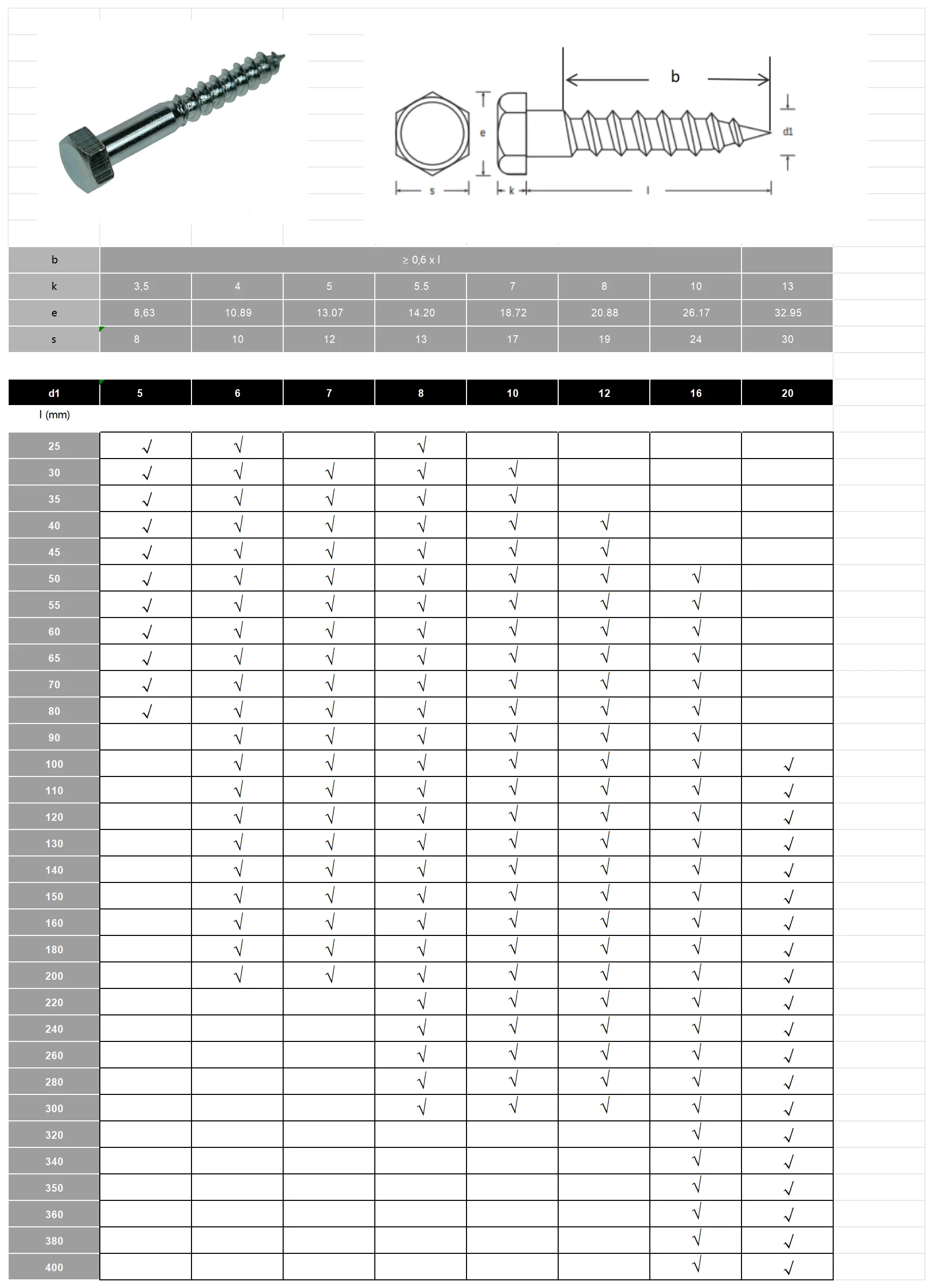 b

e

d1

s

k

l

| b | ≥ 0,6 x l | | | | | | | |
|---|---|---|---|---|---|---|---|---|
| k | 3,5 | 4 | 5 | 5.5 | 7 | 8 | 10 | 13 |
| e | 8,63 | 10.89 | 13.07 | 14.20 | 18.72 | 20.88 | 26.17 | 32.95 |
| s | 8 | 10 | 12 | 13 | 17 | 19 | 24 | 30 |

| d1 | 5 | 6 | 7 | 8 | 10 | 12 | 16 | 20 |
|---|---|---|---|---|---|---|---|---|
| l (mm) | | | | | | | | |
| 25 | √ | √ | | √ | | | | |
| 30 | √ | √ | √ | √ | √ | | | |
| 35 | √ | √ | √ | √ | √ | | | |
| 40 | √ | √ | √ | √ | √ | √ | | |
| 45 | √ | √ | √ | √ | √ | √ | | |
| 50 | √ | √ | √ | √ | √ | √ | √ | |
| 55 | √ | √ | √ | √ | √ | √ | √ | |
| 60 | √ | √ | √ | √ | √ | √ | √ | |
| 65 | √ | √ | √ | √ | √ | √ | √ | |
| 70 | √ | √ | √ | √ | √ | √ | √ | |
| 80 | √ | √ | √ | √ | √ | √ | √ | |
| 90 | | √ | √ | √ | √ | √ | √ | |
| 100 | | √ | √ | √ | √ | √ | √ | √ |
| 110 | | √ | √ | √ | √ | √ | √ | √ |
| 120 | | √ | √ | √ | √ | √ | √ | √ |
| 130 | | √ | √ | √ | √ | √ | √ | √ |
| 140 | | √ | √ | √ | √ | √ | √ | √ |
| 150 | | √ | √ | √ | √ | √ | √ | √ |
| 160 | | √ | √ | √ | √ | √ | √ | √ |
| 180 | | √ | √ | √ | √ | √ | √ | √ |
| 200 | | √ | √ | √ | √ | √ | √ | √ |
| 220 | | | | √ | √ | √ | √ | √ |
| 240 | | | | √ | √ | √ | √ | √ |
| 260 | | | | √ | √ | √ | √ | √ |
| 280 | | | | √ | √ | √ | √ | √ |
| 300 | | | | √ | √ | √ | √ | √ |
| 320 | | | | | | | √ | √ |
| 340 | | | | | | | √ | √ |
| 350 | | | | | | | √ | √ |
| 360 | | | | | | | √ | √ |
| 380 | | | | | | | √ | √ |
| 400 | | | | | | | √ | √ |